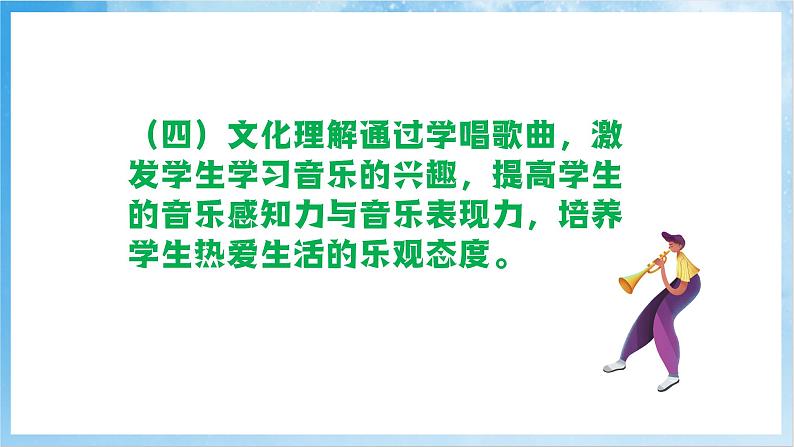 （四）文化理解通过学唱歌曲，激发学生学习音乐的兴趣，提高学生的音乐感知力与音乐表现力，培养学生热爱生活的乐观态度。